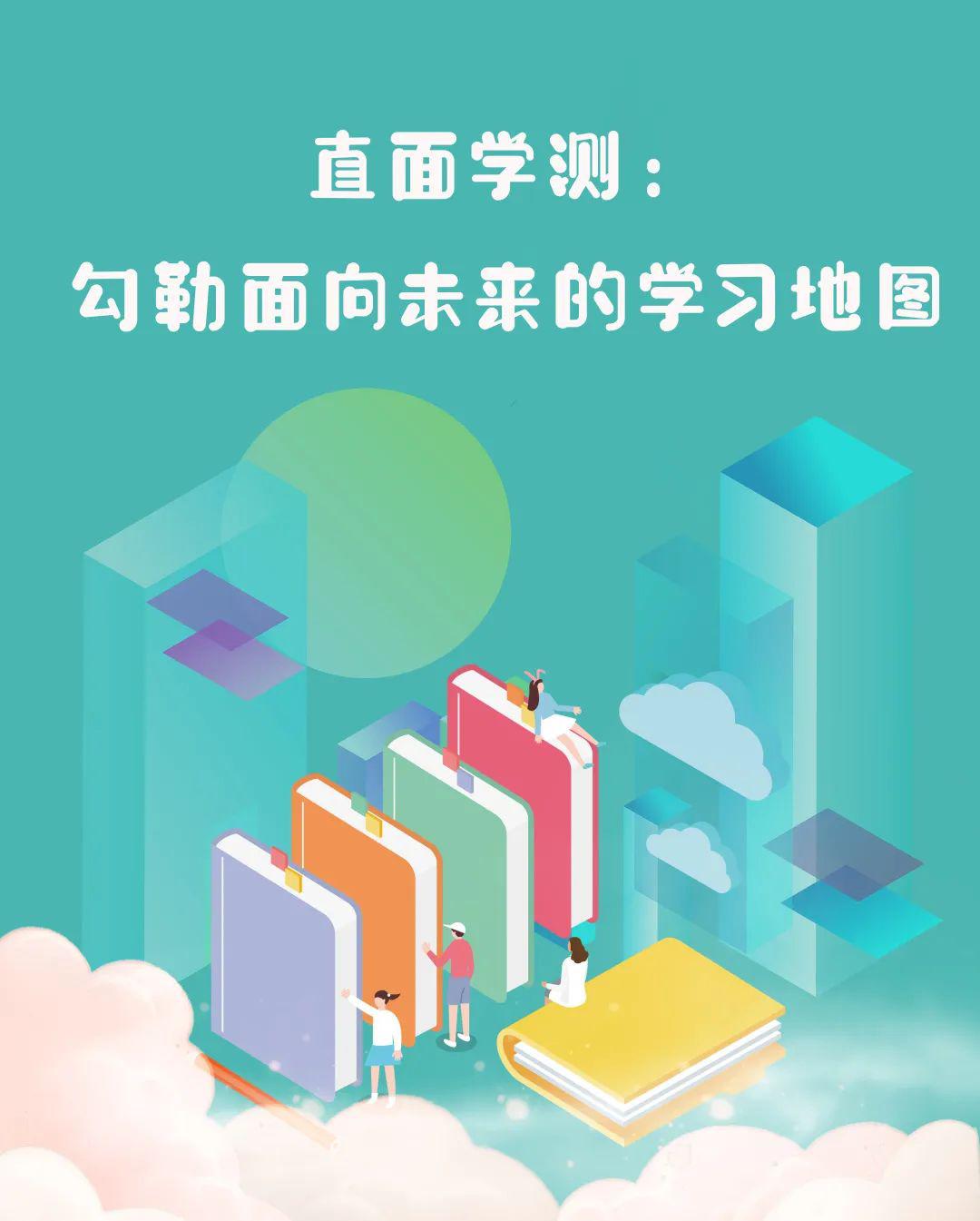 直面学测：

勾勒面向未来的学习地图